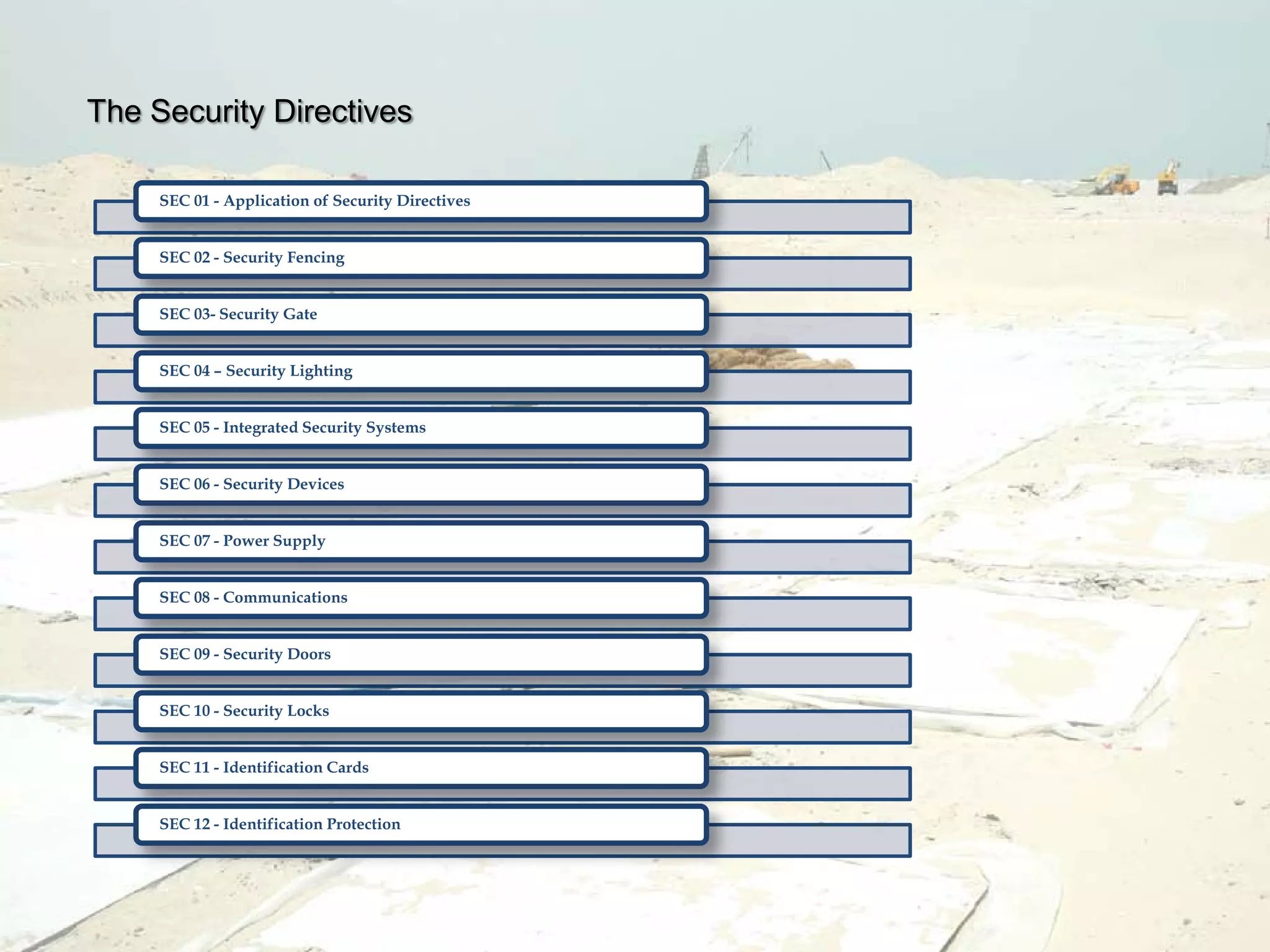 The Security Directives

SEC 01 - Application of Security Directives

SEC 02 - Security Fencing

SEC 03- Security Gate

SEC 04 – Security Lighting

SEC 05 - Integrated Security Systems

SEC 06 - Security Devices

SEC 07 - Power Supply

SEC 08 - Communications

SEC 09 - Security Doors

SEC 10 - Security Locks

SEC 11 - Identification Cards

SEC 12 - Identification Protection